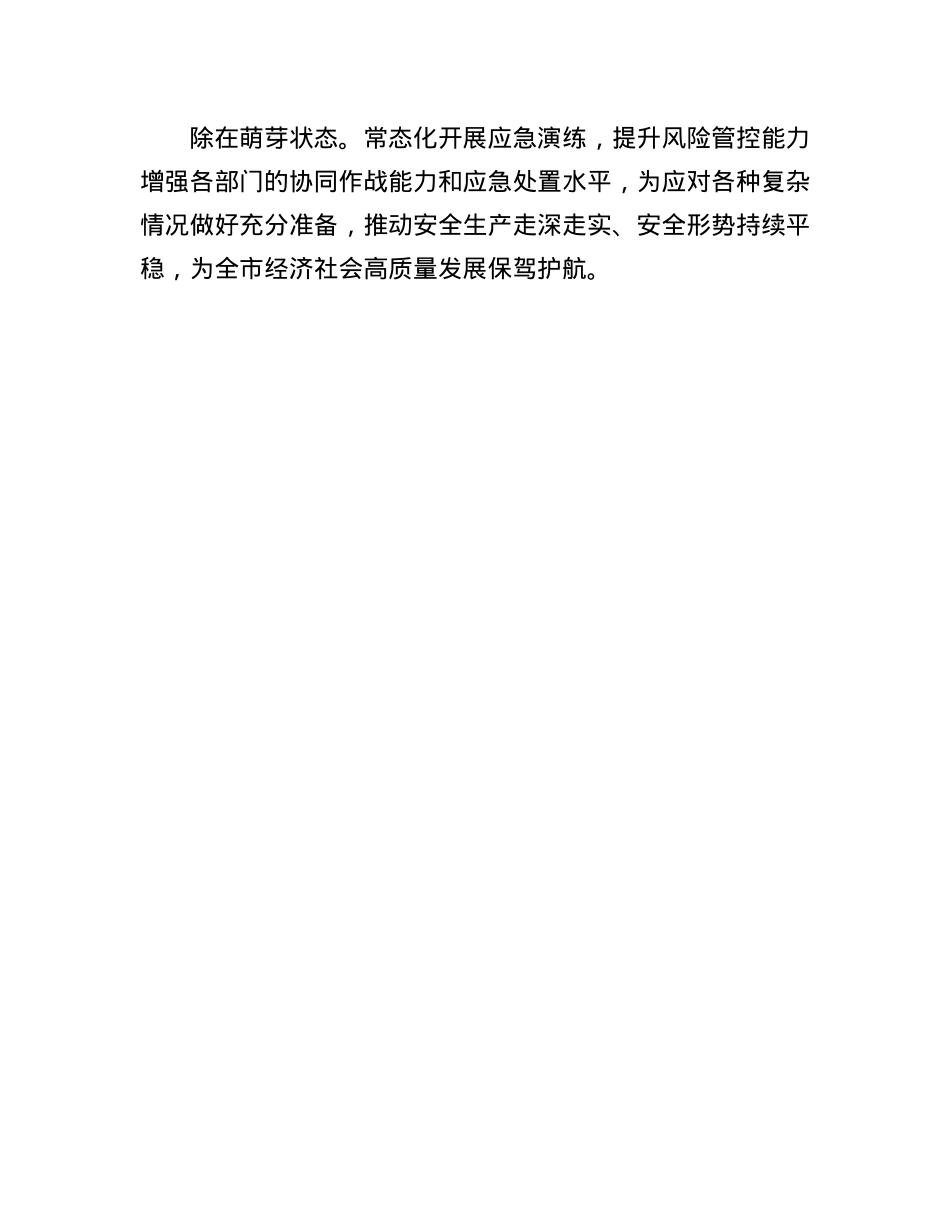 除在萌芽状态。常态化开展应急演练，提升风险管控能力增强各部门的协同作战能力和应急处置水平，为应对各种复杂情况做好充分准备，推动安全生产走深走实、安全形势持续平稳，为全市经济社会高质量发展保驾护航。